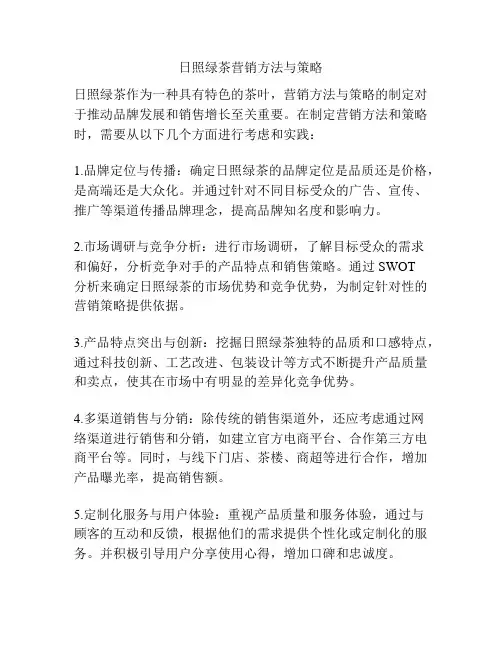 日照绿茶营销方法与策略

日照绿茶作为一种具有特色的茶叶，营销方法与策略的制定对于推动品牌发展和销售增长至关重要。在制定营销方法和策略时，需要从以下几个方面进行考虑和实践：

1.品牌定位与传播：确定日照绿茶的品牌定位是品质还是价格，是高端还是大众化。并通过针对不同目标受众的广告、宣传、推广等渠道传播品牌理念，提高品牌知名度和影响力。

2.市场调研与竞争分析：进行市场调研，了解目标受众的需求和偏好，分析竞争对手的产品特点和销售策略。通过 SWOT 分析来确定日照绿茶的市场优势和竞争优势，为制定针对性的营销策略提供依据。

3.产品特点突出与创新：挖掘日照绿茶独特的品质和口感特点，通过科技创新、工艺改进、包装设计等方式不断提升产品质量和卖点，使其在市场中有明显的差异化竞争优势。

4.多渠道销售与分销：除传统的销售渠道外，还应考虑通过网络渠道进行销售和分销，如建立官方电商平台、合作第三方电商平台等。同时，与线下门店、茶楼、商超等进行合作，增加产品曝光率，提高销售额。

5.定制化服务与用户体验：重视产品质量和服务体验，通过与顾客的互动和反馈，根据他们的需求提供个性化或定制化的服务。并积极引导用户分享使用心得，增加口碑和忠诚度。